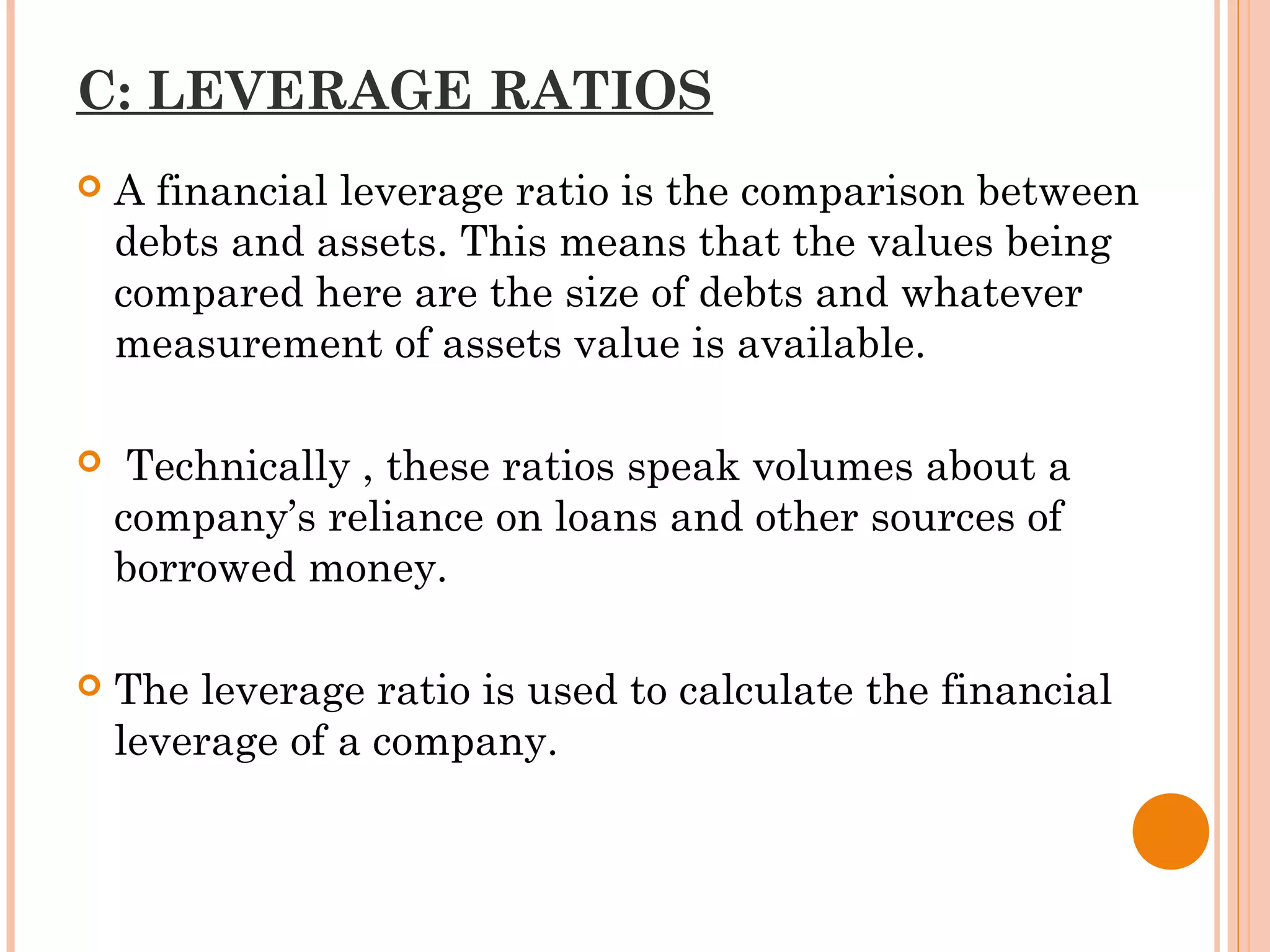 C: LEVERAGE RATIOS

A financial leverage ratio is the comparison between debts and assets. This means that the values being compared here are the size of debts and whatever measurement of assets value is available.

Technically , these ratios speak volumes about a company’s reliance on loans and other sources of borrowed money.

The leverage ratio is used to calculate the financial leverage of a company.